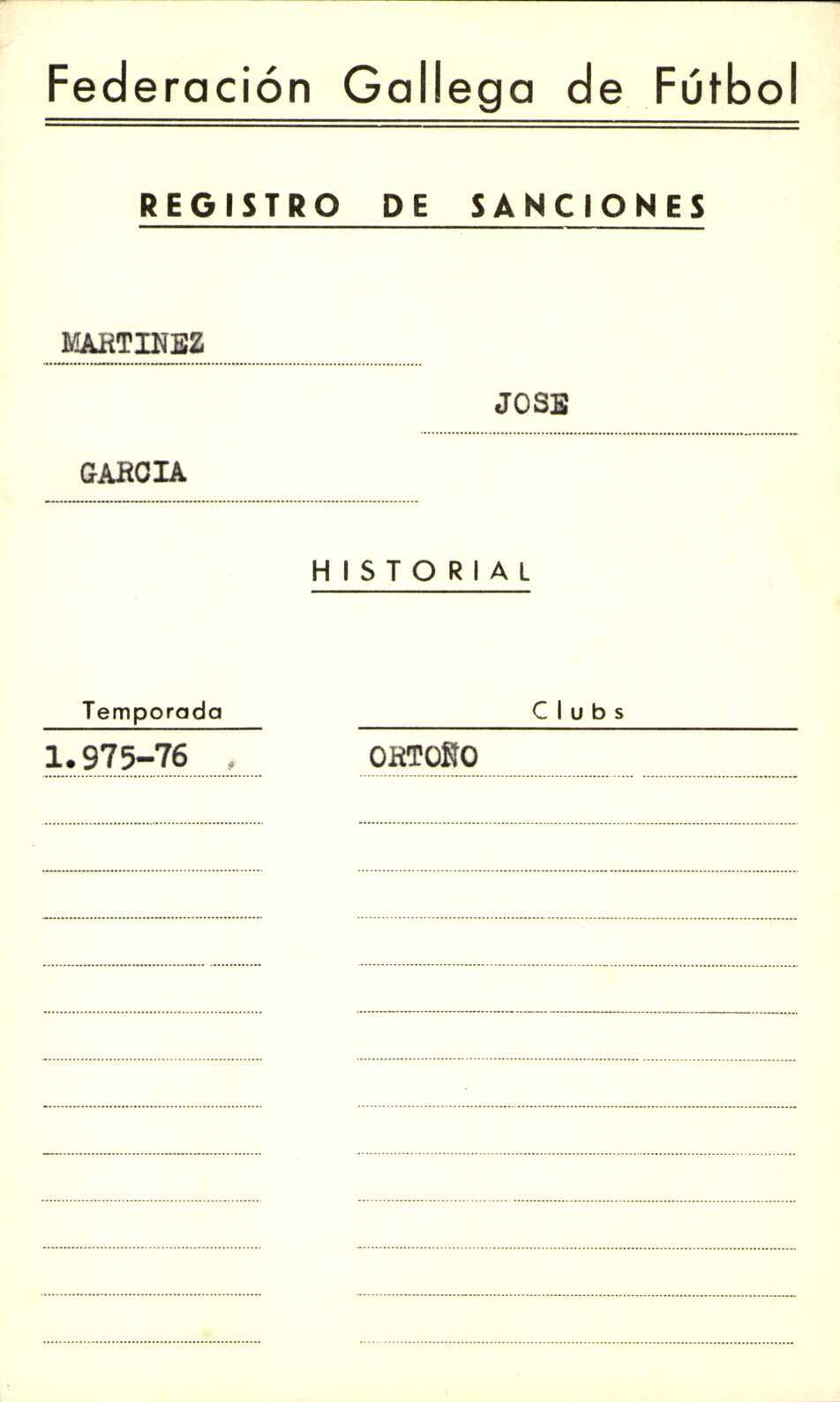 Federación Gallega de Fútbol

REGISTRO DE SANCIONES

MARTINEZ

JOSE

GARCIA

HISTORIAL

| Temporada | Clubs |
|---|---|
| 1.975-76 | ORTOÑO |